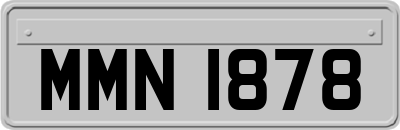 MMN 1878